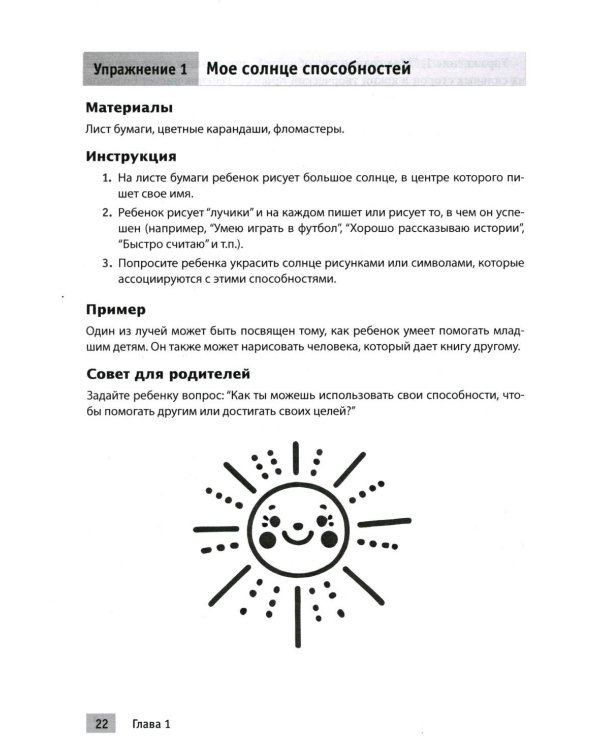 Упражнение 1 Мое солнце способностей

Материалы

Лист бумаги, цветные карандаши, фломастеры.

Инструкция

1. На листе бумаги ребенок рисует большое солнце, в центре которого пишет свое имя.

2. Ребенок рисует "лучики" и на каждом пишет или рисует то, в чем он успешен (например, "Умею играть в футбол", "Хорошо рассказываю истории", "Быстро считаю" и т.п.).

3. Попросите ребенка украсить солнце рисунками или символами, которые ассоциируются с этими способностями.

Пример

Один из лучей может быть посвящен тому, как ребенок умеет помогать младшим детям. Он также может нарисовать человека, который дает книгу другому.

Совет для родителей

Задайте ребенку вопрос: "Как ты можешь использовать свои способности, чтобы помогать другим или достигать своих целей?"

22 Глава 1